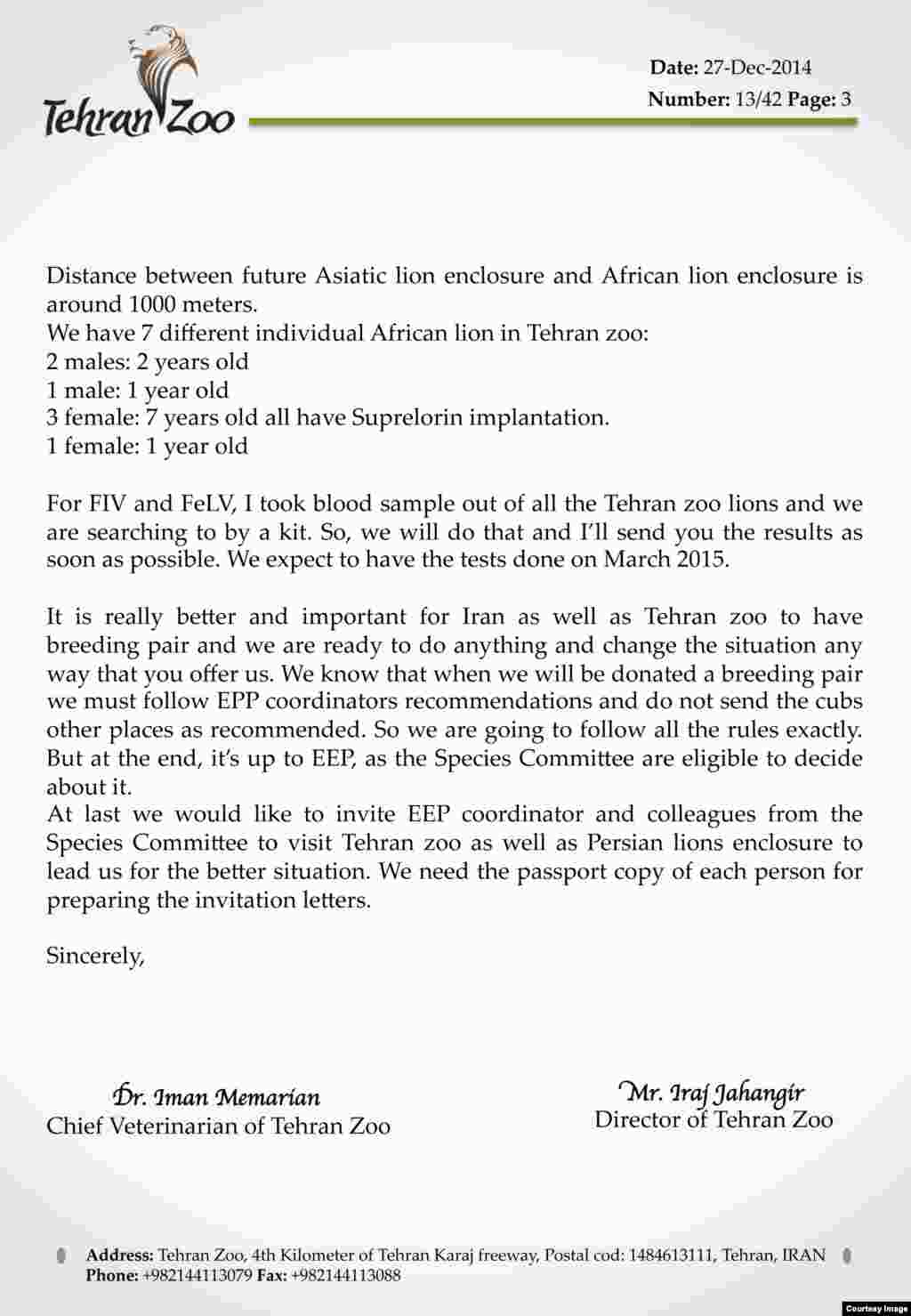 Tehran Zoo

Date: 27-Dec-2014
Number: 13/42 Page: 3

Distance between future Asiatic lion enclosure and African lion enclosure is around 1000 meters.
We have 7 different individual African lion in Tehran zoo:
2 males: 2 years old
1 male: 1 year old
3 female: 7 years old all have Suprelorin implantation.
1 female: 1 year old

For FIV and FeLV, I took blood sample out of all the Tehran zoo lions and we are searching to by a kit. So, we will do that and I'll send you the results as soon as possible. We expect to have the tests done on March 2015.

It is really better and important for Iran as well as Tehran zoo to have breeding pair and we are ready to do anything and change the situation any way that you offer us. We know that when we will be donated a breeding pair we must follow EPP coordinators recommendations and do not send the cubs other places as recommended. So we are going to follow all the rules exactly. But at the end, it's up to EEP, as the Species Committee are eligible to decide about it.
At last we would like to invite EEP coordinator and colleagues from the Species Committee to visit Tehran zoo as well as Persian lions enclosure to lead us for the better situation. We need the passport copy of each person for preparing the invitation letters.

Sincerely,

Dr. Iman Memarian
Chief Veterinarian of Tehran Zoo

Mr. Iraj Jahangir
Director of Tehran Zoo

Address: Tehran Zoo, 4th Kilometer of Tehran Karaj freeway, Postal cod: 1484613111, Tehran, IRAN
Phone: +982144113079 Fax: +982144113088

Courtesy Image